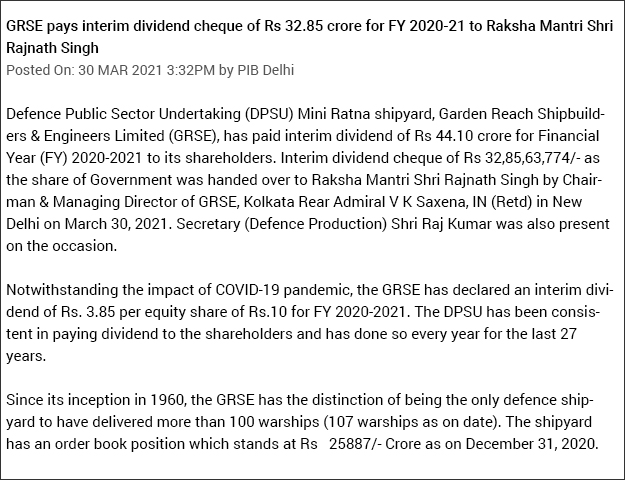 GRSE pays interim dividend cheque of Rs 32.85 crore for FY 2020-21 to Raksha Mantri Shri Rajnath Singh
Posted On: 30 MAR 2021 3:32PM by PIB Delhi

Defence Public Sector Undertaking (DPSU) Mini Ratna shipyard, Garden Reach Shipbuilders & Engineers Limited (GRSE), has paid interim dividend of Rs 44.10 crore for Financial Year (FY) 2020-2021 to its shareholders. Interim dividend cheque of Rs 32,85,63,774/- as the share of Government was handed over to Raksha Mantri Shri Rajnath Singh by Chairman & Managing Director of GRSE, Kolkata Rear Admiral V K Saxena, IN (Retd) in New Delhi on March 30, 2021. Secretary (Defence Production) Shri Raj Kumar was also present on the occasion.

Notwithstanding the impact of COVID-19 pandemic, the GRSE has declared an interim dividend of Rs. 3.85 per equity share of Rs.10 for FY 2020-2021. The DPSU has been consistent in paying dividend to the shareholders and has done so every year for the last 27 years.

Since its inception in 1960, the GRSE has the distinction of being the only defence shipyard to have delivered more than 100 warships (107 warships as on date). The shipyard has an order book position which stands at Rs 25887/- Crore as on December 31, 2020.